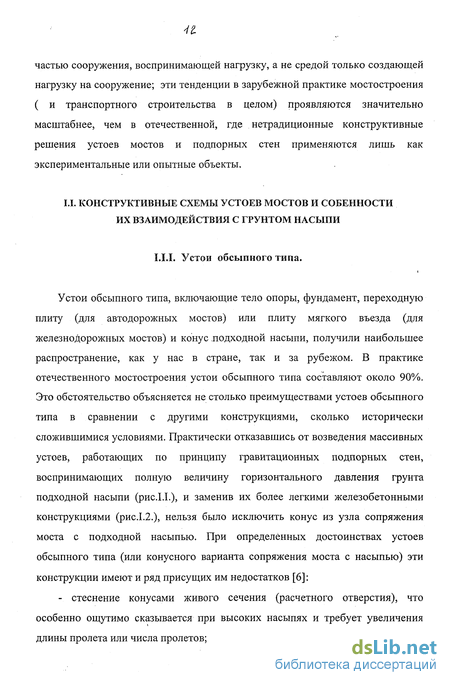 12

частью сооружения, воспринимающей нагрузку, а не средой только создающей нагрузку на сооружение; эти тенденции в зарубежной практике мостостроения ( и транспортного строительства в целом) проявляются значительно масштабнее, чем в отечественной, где нетрадиционные конструктивные решения устоев мостов и подпорных стен применяются лишь как экспериментальные или опытные объекты.

I.I. КОНСТРУКТИВНЫЕ СХЕМЫ УСТОЕВ МОСТОВ И СОБЕННОСТИ ИХ ВЗАИМОДЕЙСТВИЯ С ГРУНТОМ НАСЫПИ

I.I.I. Устои обсыпного типа.

Устои обсыпного типа, включающие тело опоры, фундамент, переходную плиту (для автодорожных мостов) или плиту мягкого въезда (для железнодорожных мостов) и конус подходной насыпи, получили наибольшее распространение, как у нас в стране, так и за рубежом. В практике отечественного мостостроения устои обсыпного типа составляют около 90%. Это обстоятельство объясняется не столько преимуществами устоев обсыпного типа в сравнении с другими конструкциями, сколько исторически сложившимися условиями. Практически отказавшись от возведения массивных устоев, работающих по принципу гравитационных подпорных стен, воспринимающих полную величину горизонтального давления грунта подходной насыпи (рис.I.I.), и заменив их более легкими железобетонными конструкциями (рис.I.2.), нельзя было исключить конус из узла сопряжения моста с подходной насыпью. При определенных достоинствах устоев обсыпного типа (или конусного варианта сопряжения моста с насыпью) эти конструкции имеют и ряд присущих им недостатков [6]:

- стеснение конусами живого сечения (расчетного отверстия), что особенно ощутимо сказывается при высоких насыпях и требует увеличения длины пролета или числа пролетов;

dsLib.net
библиотека диссертаций